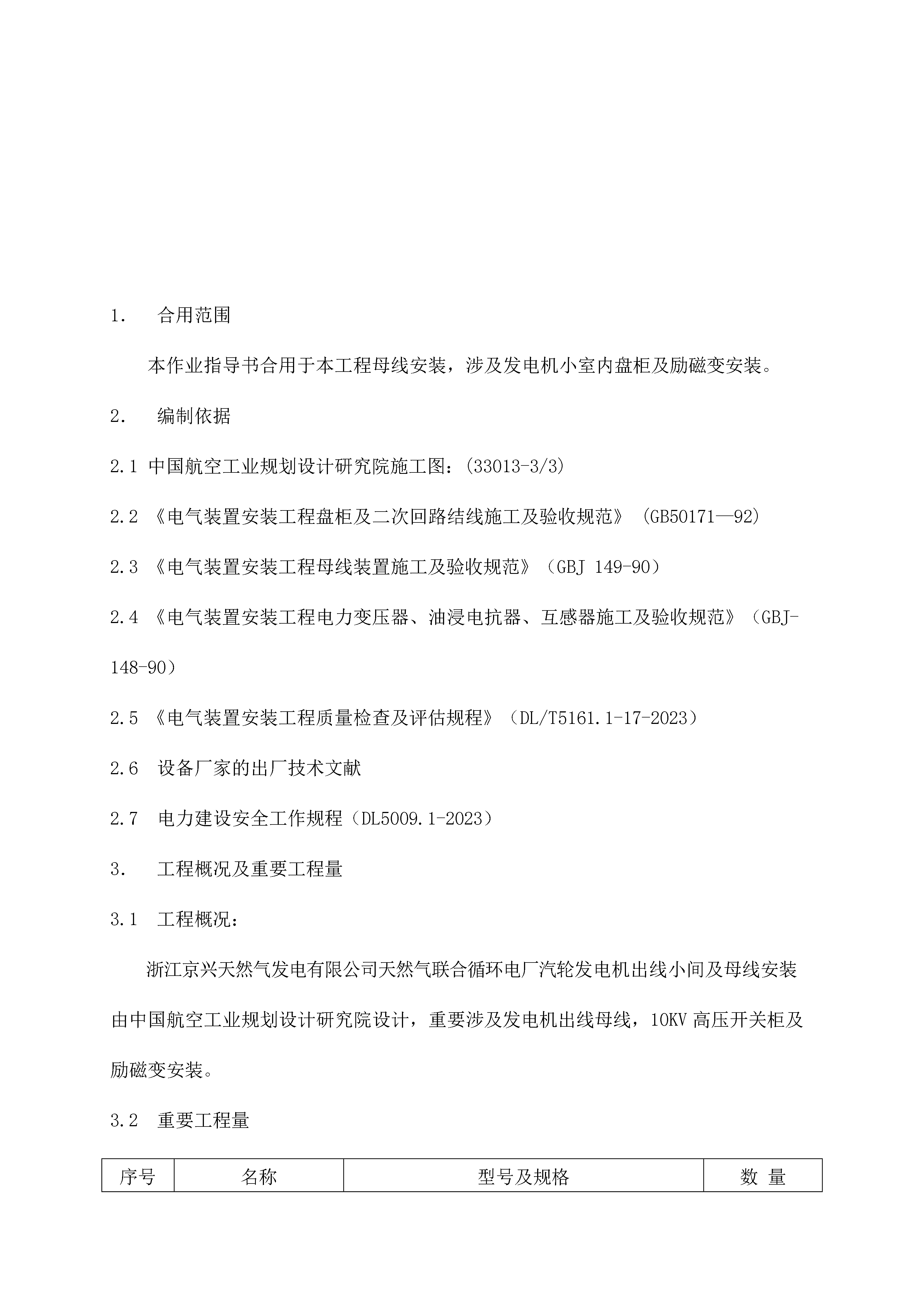 1. 合用范围

本作业指导书合用于本工程母线安装，涉及发电机小室内盘柜及励磁变安装。

2. 编制依据

2.1 中国航空工业规划设计研究院施工图：(33013-3/3)

2.2 《电气装置安装工程盘柜及二次回路结线施工及验收规范》 (GB50171—92)

2.3 《电气装置安装工程母线装置施工及验收规范》（GBJ 149-90）

2.4 《电气装置安装工程电力变压器、油浸电抗器、互感器施工及验收规范》（GBJ-148-90）

2.5 《电气装置安装工程质量检查及评估规程》（DL/T5161.1-17-2023）

2.6 设备厂家的出厂技术文献

2.7 电力建设安全工作规程（DL5009.1-2023）

3. 工程概况及重要工程量

3.1 工程概况：

浙江京兴天然气发电有限公司天然气联合循环电厂汽轮发电机出线小间及母线安装由中国航空工业规划设计研究院设计，重要涉及发电机出线母线，10KV 高压开关柜及励磁变安装。

3.2 重要工程量

| 序号 | 名称 | 型号及规格 | 数 量 |
|---|---|---|---|